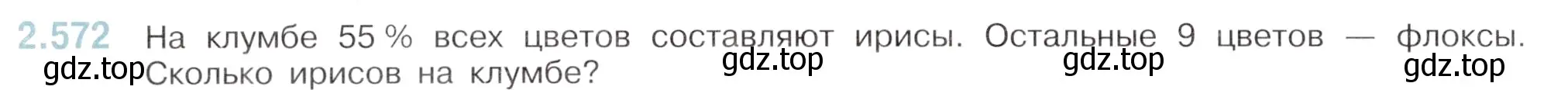 2.572 На клумбе 55 % всех цветов составляют ирисы. Остальные 9 цветов — флоксы. Сколько ирисов на клумбе?

gdz.top gdz.top gdz.top gdz.top